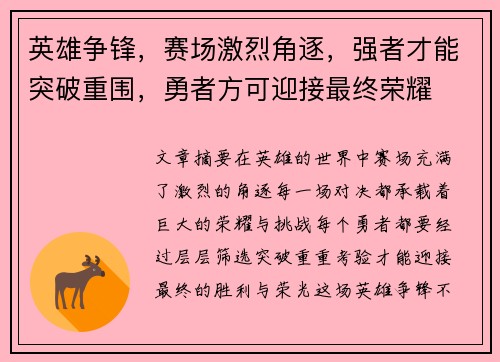 英雄争锋，赛场激烈角逐，强者才能突破重围，勇者方可迎接最终荣耀

文章摘要在英雄的世界中赛场充满了激烈的角逐每一场对决都承载着巨大的荣耀与挑战每个勇者都要经过层层筛选突破重重考验才能迎接最终的胜利与荣光这场英雄争锋不